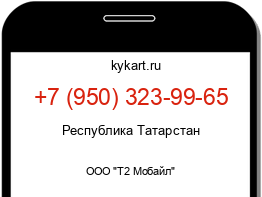 kykart.ru

+7 (950) 323-99-65

Республика Татарстан

ООО "Т2 Мобайл"